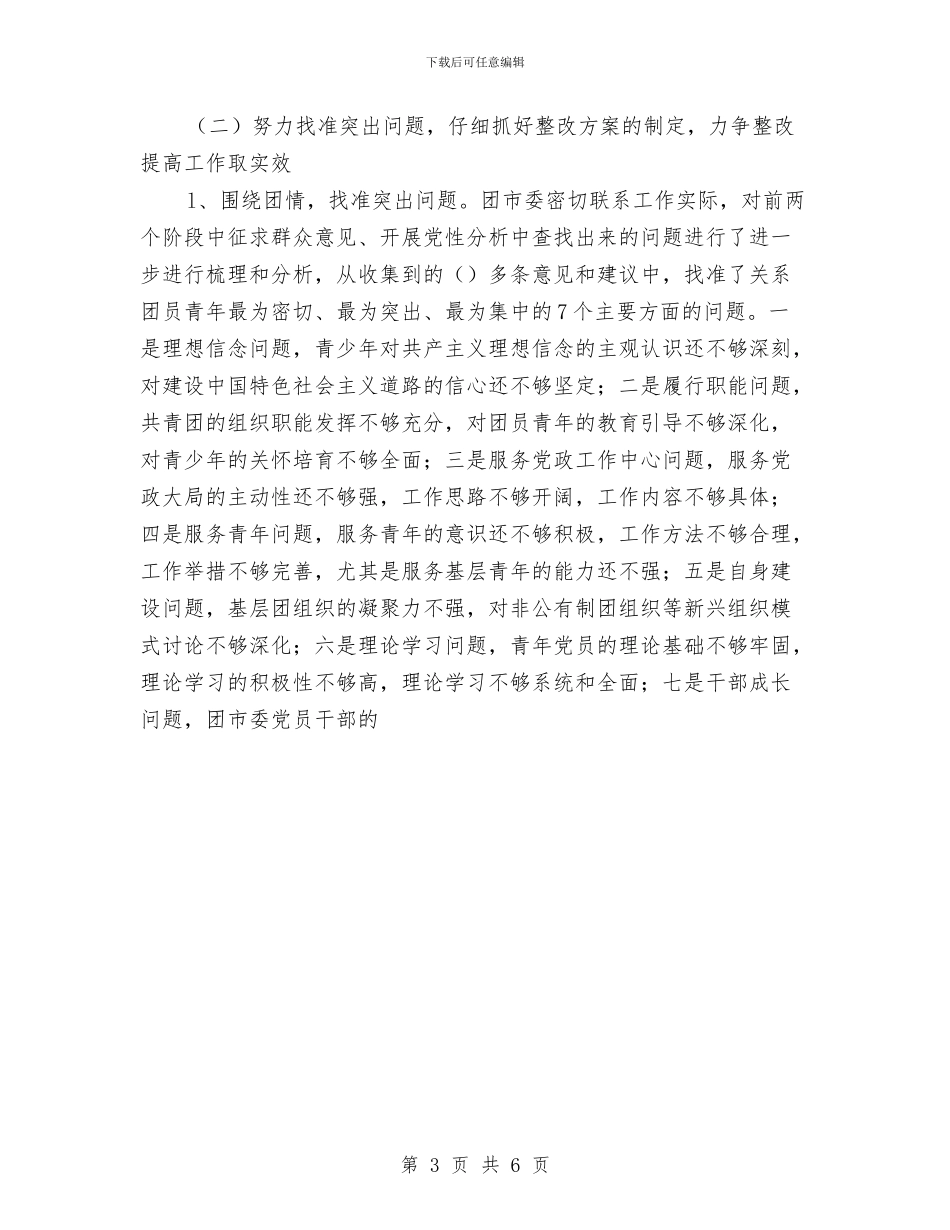 下载后可任意编辑

（二）努力找准突出问题，仔细抓好整改方案的制定，力争整改提高工作取实效

1、围绕团情，找准突出问题。团市委密切联系工作实际，对前两个阶段中征求群众意见、开展党性分析中查找出来的问题进行了进一步进行梳理和分析，从收集到的（）多条意见和建议中，找准了关系团员青年最为密切、最为突出、最为集中的7个主要方面的问题。一是理想信念问题，青少年对共产主义理想信念的主观认识还不够深刻，对建设中国特色社会主义道路的信心还不够坚定；二是履行职能问题，共青团的组织职能发挥不够充分，对团员青年的教育引导不够深化，对青少年的关怀培育不够全面；三是服务党政工作中心问题，服务党政大局的主动性还不够强，工作思路不够开阔，工作内容不够具体；四是服务青年问题，服务青年的意识还不够积极，工作方法不够合理，工作举措不够完善，尤其是服务基层青年的能力还不强；五是自身建设问题，基层团组织的凝聚力不强，对非公有制团组织等新兴组织模式讨论不够深化；六是理论学习问题，青年党员的理论基础不够牢固，理论学习的积极性不够高，理论学习不够系统和全面；七是干部成长问题，团市委党员干部的

第 3 页 共 6 页